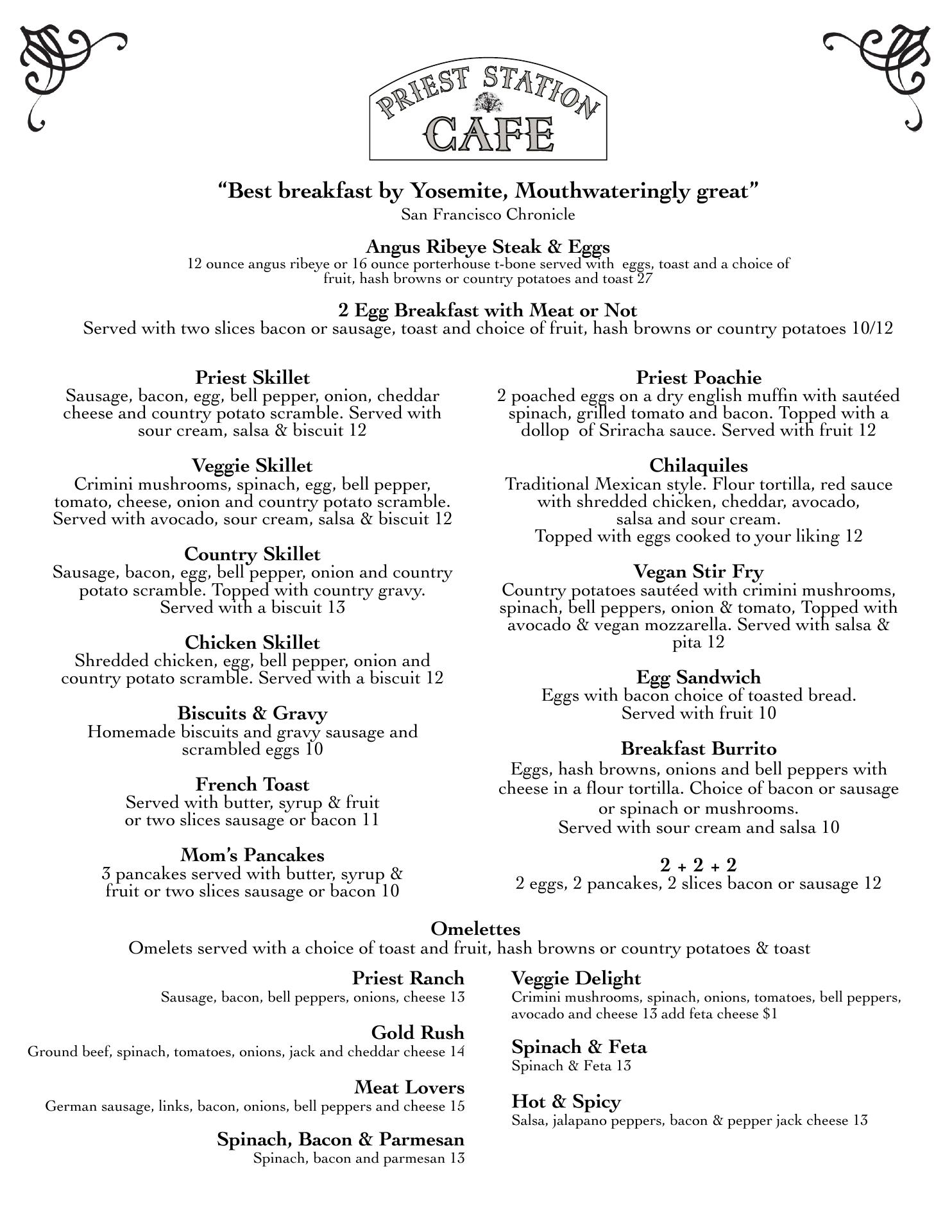 PRIEST STATION
CAFE

“Best breakfast by Yosemite, Mouthwateringly great”
San Francisco Chronicle

Angus Ribeye Steak & Eggs
12 ounce angus ribeye or 16 ounce porterhouse t-bone served with eggs, toast and a choice of fruit, hash browns or country potatoes and toast 27

2 Egg Breakfast with Meat or Not
Served with two slices bacon or sausage, toast and choice of fruit, hash browns or country potatoes 10/12

Priest Skillet
Sausage, bacon, egg, bell pepper, onion, cheddar cheese and country potato scramble. Served with sour cream, salsa & biscuit 12

Veggie Skillet
Crimini mushrooms, spinach, egg, bell pepper, tomato, cheese, onion and country potato scramble. Served with avocado, sour cream, salsa & biscuit 12

Country Skillet
Sausage, bacon, egg, bell pepper, onion and country potato scramble. Topped with country gravy. Served with a biscuit 13

Chicken Skillet
Shredded chicken, egg, bell pepper, onion and country potato scramble. Served with a biscuit 12

Biscuits & Gravy
Homemade biscuits and gravy sausage and scrambled eggs 10

French Toast
Served with butter, syrup & fruit or two slices sausage or bacon 11

Mom’s Pancakes
3 pancakes served with butter, syrup & fruit or two slices sausage or bacon 10

Priest Poachie
2 poached eggs on a dry english muffin with sautéed spinach, grilled tomato and bacon. Topped with a dollop of Sriracha sauce. Served with fruit 12

Chilaquiles
Traditional Mexican style. Flour tortilla, red sauce with shredded chicken, cheddar, avocado, salsa and sour cream.
Topped with eggs cooked to your liking 12

Vegan Stir Fry
Country potatoes sautéed with crimini mushrooms, spinach, bell peppers, onion & tomato, Topped with avocado & vegan mozzarella. Served with salsa & pita 12

Egg Sandwich
Eggs with bacon choice of toasted bread.
Served with fruit 10

Breakfast Burrito
Eggs, hash browns, onions and bell peppers with cheese in a flour tortilla. Choice of bacon or sausage or spinach or mushrooms.
Served with sour cream and salsa 10

2 + 2 + 2
2 eggs, 2 pancakes, 2 slices bacon or sausage 12

Omelettes
Omelets served with a choice of toast and fruit, hash browns or country potatoes & toast

Priest Ranch
Sausage, bacon, bell peppers, onions, cheese 13

Gold Rush
Ground beef, spinach, tomatoes, onions, jack and cheddar cheese 14

Meat Lovers
German sausage, links, bacon, onions, bell peppers and cheese 15

Spinach, Bacon & Parmesan
Spinach, bacon and parmesan 13

Veggie Delight
Crimini mushrooms, spinach, onions, tomatoes, bell peppers, avocado and cheese 13 add feta cheese $1

Spinach & Feta
Spinach & Feta 13

Hot & Spicy
Salsa, jalapano peppers, bacon & pepper jack cheese 13